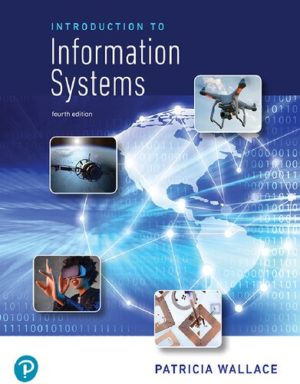 INTRODUCTION TO
Information Systems

fourth edition

PATRICIA WALLACE